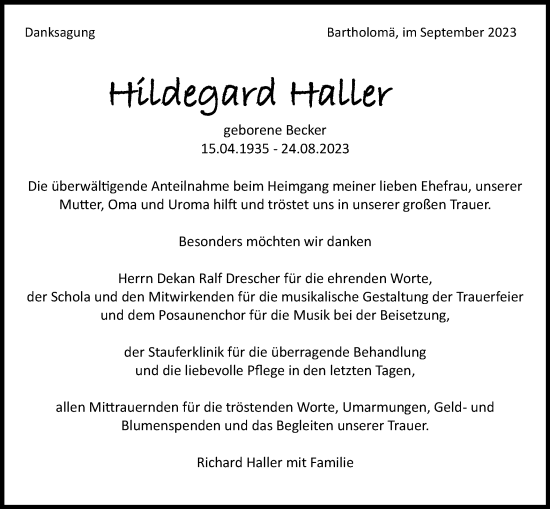 Danksagung

Bartholomä, im September 2023

Hildegard Haller

geborene Becker
15.04.1935 - 24.08.2023

Die überwältigende Anteilnahme beim Heimgang meiner lieben Ehefrau, unserer Mutter, Oma und Uroma hilft und tröstet uns in unserer großen Trauer.

Besonders möchten wir danken

Herrn Dekan Ralf Drescher für die ehrenden Worte,
der Schola und den Mitwirkenden für die musikalische Gestaltung der Trauerfeier und dem Posaunenchor für die Musik bei der Beisetzung,

der Stauferklinik für die überragende Behandlung
und die liebevolle Pflege in den letzten Tagen,

allen Mittrauernden für die tröstenden Worte, Umarmungen, Geld- und Blumenspenden und das Begleiten unserer Trauer.

Richard Haller mit Familie